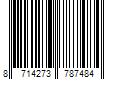 8 714273 787484